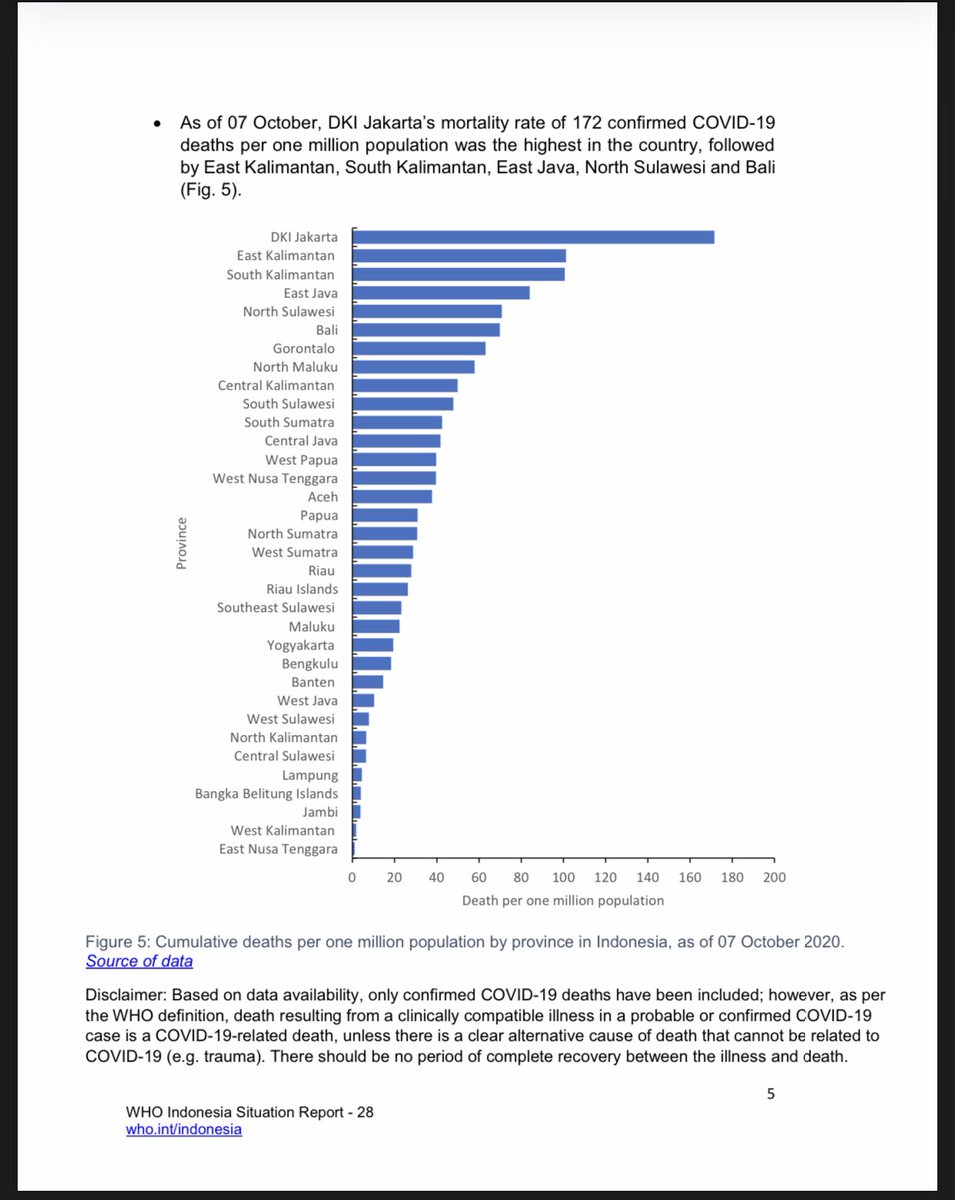 • As of 07 October, DKI Jakarta's mortality rate of 172 confirmed COVID-19 deaths per one million population was the highest in the country, followed by East Kalimantan, South Kalimantan, East Java, North Sulawesi and Bali (Fig. 5).

Province

DKI Jakarta
East Kalimantan
South Kalimantan
East Java
North Sulawesi
Bali
Gorontalo
North Maluku
Central Kalimantan
South Sulawesi
South Sumatra
Central Java
West Papua
West Nusa Tenggara
Aceh
Papua
North Sumatra
West Sumatra
Riau
Riau Islands
Southeast Sulawesi
Maluku
Yogyakarta
Bengkulu
Banten
West Java
West Sulawesi
North Kalimantan
Central Sulawesi
Lampung
Bangka Belitung Islands
Jambi
West Kalimantan
East Nusa Tenggara

0 20 40 60 80 100 120 140 160 180 200
Death per one million population

Figure 5: Cumulative deaths per one million population by province in Indonesia, as of 07 October 2020.
Source of data

Disclaimer: Based on data availability, only confirmed COVID-19 deaths have been included; however, as per the WHO definition, death resulting from a clinically compatible illness in a probable or confirmed COVID-19 case is a COVID-19-related death, unless there is a clear alternative cause of death that cannot be related to COVID-19 (e.g. trauma). There should be no period of complete recovery between the illness and death.

5

WHO Indonesia Situation Report - 28
who.int/indonesia